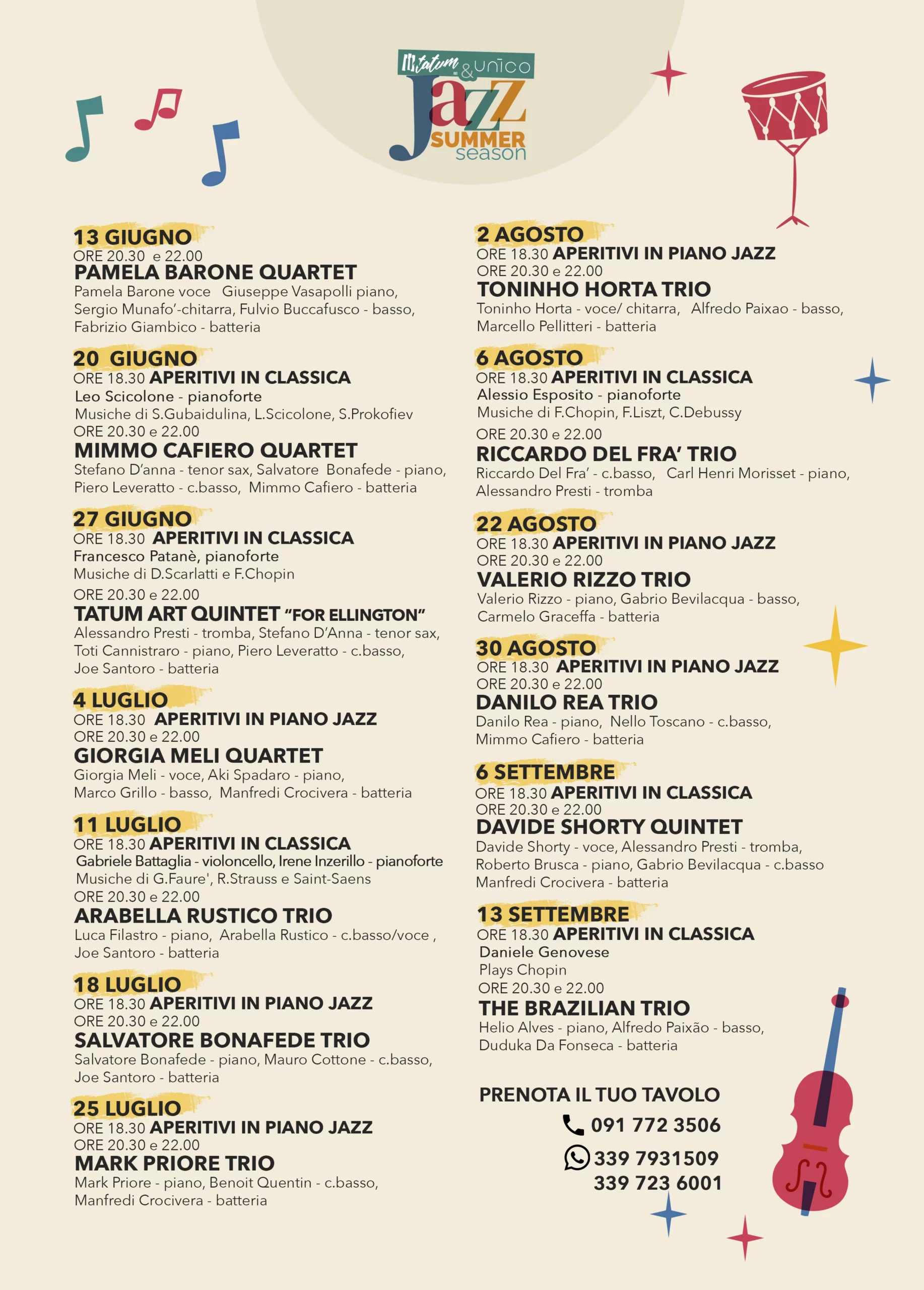 tatum & unico
Jazz SUMMER season

13 GIUGNO
ORE 20.30 e 22.00
PAMELA BARONE QUARTET
Pamela Barone voce Giuseppe Vasapolli piano, Sergio Munafo'-chitarra, Fulvio Buccafusco - basso, Fabrizio Giambico - batteria

20 GIUGNO
ORE 18.30 APERITIVI IN CLASSICA
Leo Scicolone - pianoforte
Musiche di S.Gubaidulina, L.Scicolone, S.Prokofiev
ORE 20.30 e 22.00
MIMMO CAFIERO QUARTET
Stefano D'anna - tenor sax, Salvatore Bonafede - piano, Piero Leveratto - c.basso, Mimmo Cafiero - batteria

27 GIUGNO
ORE 18.30 APERITIVI IN CLASSICA
Francesco Patanè, pianoforte
Musiche di D.Scarlatti e F.Chopin
ORE 20.30 e 22.00
TATUM ART QUINTET "FOR ELLINGTON"
Alessandro Presti - tromba, Stefano D'Anna - tenor sax, Toti Cannistraro - piano, Piero Leveratto - c.basso, Joe Santoro - batteria

4 LUGLIO
ORE 18.30 APERITIVI IN PIANO JAZZ
ORE 20.30 e 22.00
GIORGIA MELI QUARTET
Giorgia Meli - voce, Aki Spadaro - piano, Marco Grillo - basso, Manfredi Crocivera - batteria

11 LUGLIO
ORE 18.30 APERITIVI IN CLASSICA
Gabriele Battaglia - violoncello, Irene Inzerillo - pianoforte
Musiche di G.Faure', R.Strauss e Saint-Saens
ORE 20.30 e 22.00
ARABELLA RUSTICO TRIO
Luca Filastro - piano, Arabella Rustico - c.basso/voce , Joe Santoro - batteria

18 LUGLIO
ORE 18.30 APERITIVI IN PIANO JAZZ
ORE 20.30 e 22.00
SALVATORE BONAFEDE TRIO
Salvatore Bonafede - piano, Mauro Cottone - c.basso, Joe Santoro - batteria

25 LUGLIO
ORE 18.30 APERITIVI IN PIANO JAZZ
ORE 20.30 e 22.00
MARK PRIORE TRIO
Mark Priore - piano, Benoit Quentin - c.basso, Manfredi Crocivera - batteria

2 AGOSTO
ORE 18.30 APERITIVI IN PIANO JAZZ
ORE 20.30 e 22.00
TONINHO HORTA TRIO
Toninho Horta - voce/ chitarra, Alfredo Paixao - basso, Marcello Pellitteri - batteria

6 AGOSTO
ORE 18.30 APERITIVI IN CLASSICA
Alessio Esposito - pianoforte
Musiche di F.Chopin, F.Liszt, C.Debussy
ORE 20.30 e 22.00
RICCARDO DEL FRA' TRIO
Riccardo Del Fra' - c.basso, Carl Henri Morisset - piano, Alessandro Presti - tromba

22 AGOSTO
ORE 18.30 APERITIVI IN PIANO JAZZ
ORE 20.30 e 22.00
VALERIO RIZZO TRIO
Valerio Rizzo - piano, Gabrio Bevilacqua - basso, Carmelo Graceffa - batteria

30 AGOSTO
ORE 18.30 APERITIVI IN PIANO JAZZ
ORE 20.30 e 22.00
DANILO REA TRIO
Danilo Rea - piano, Nello Toscano - c.basso, Mimmo Cafiero - batteria

6 SETTEMBRE
ORE 18.30 APERITIVI IN CLASSICA
ORE 20.30 e 22.00
DAVIDE SHORTY QUINTET
Davide Shorty - voce, Alessandro Presti - tromba, Roberto Brusca - piano, Gabrio Bevilacqua - c.basso Manfredi Crocivera - batteria

13 SETTEMBRE
ORE 18.30 APERITIVI IN CLASSICA
Daniele Genovese
Plays Chopin
ORE 20.30 e 22.00
THE BRAZILIAN TRIO
Helio Alves - piano, Alfredo Paixão - basso, Duduka Da Fonseca - batteria

PRENOTA IL TUO TAVOLO
091 772 3506
339 7931509
339 723 6001